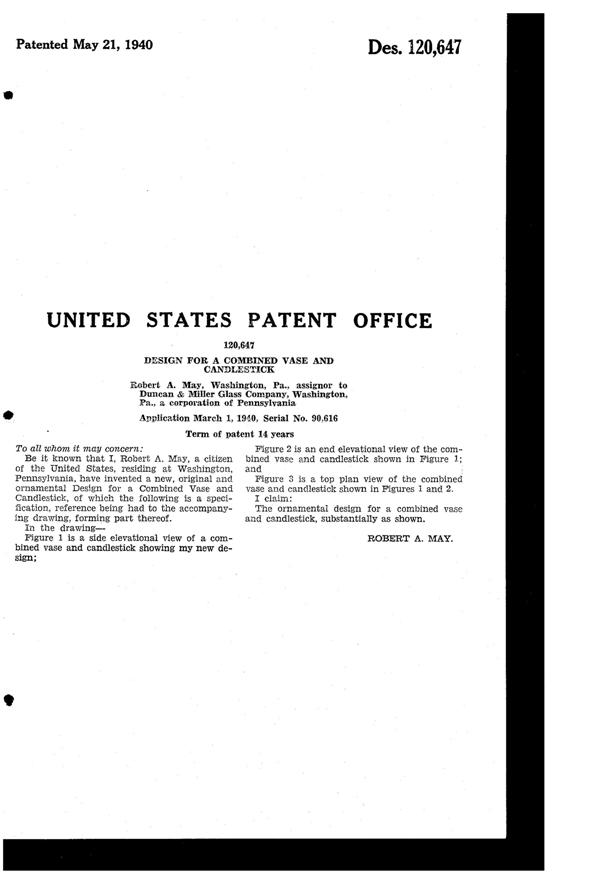 Patented May 21, 1940

Des. 120,647

UNITED STATES PATENT OFFICE

120,647

DESIGN FOR A COMBINED VASE AND CANDLESTICK

Robert A. May, Washington, Pa., assignor to Duncan & Miller Glass Company, Washington, Pa., a corporation of Pennsylvania

Application March 1, 1940, Serial No. 90,616

Term of patent 14 years

To all whom it may concern:

Be it known that I, Robert A. May, a citizen of the United States, residing at Washington, Pennsylvania, have invented a new, original and ornamental Design for a Combined Vase and Candlestick, of which the following is a specification, reference being had to the accompanying drawing, forming part thereof.

In the drawing—

Figure 1 is a side elevational view of a combined vase and candlestick showing my new design;

Figure 2 is an end elevational view of the combined vase and candlestick shown in Figure 1; and

Figure 3 is a top plan view of the combined vase and candlestick shown in Figures 1 and 2.

I claim:

The ornamental design for a combined vase and candlestick, substantially as shown.

ROBERT A. MAY.